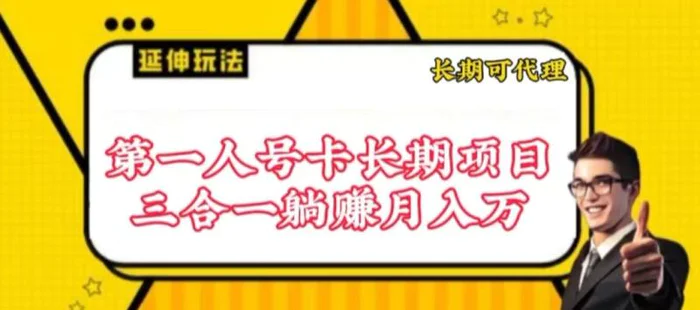 延伸玩法

长期可代理

第一人号卡长期项目
三合一躺赚月入万